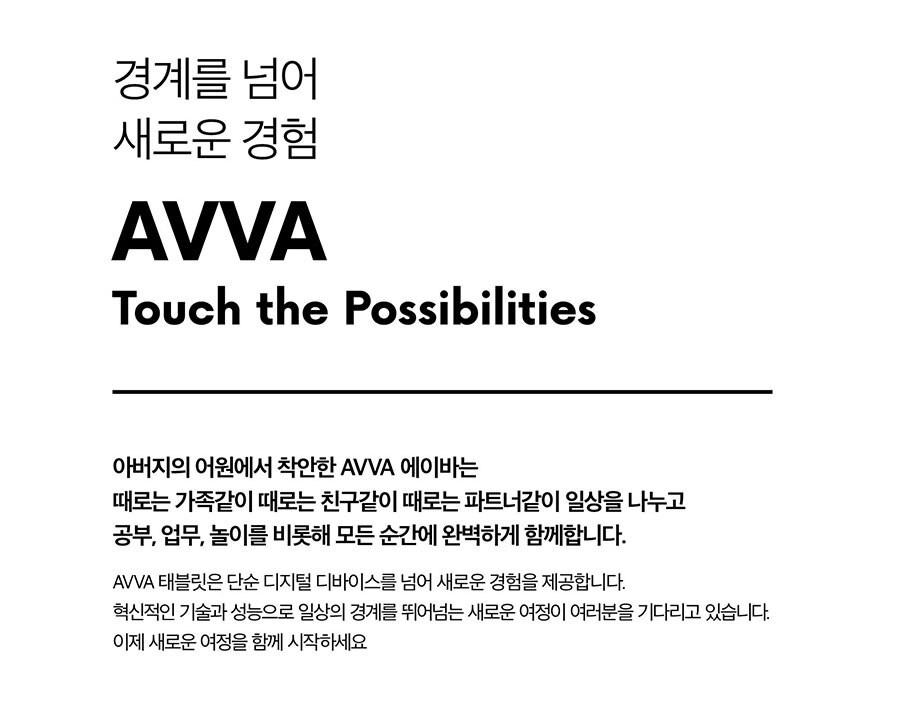 경계를 넘어
새로운 경험

AVVA
Touch the Possibilities

아버지의 어원에서 착안한 AVVA 에이바는 때로는 가족같이 때로는 친구같이 때로는 파트너같이 일상을 나누고 공부, 업무, 놀이를 비롯해 모든 순간에 완벽하게 함께합니다.

AVVA 태블릿은 단순 디지털 디바이스를 넘어 새로운 경험을 제공합니다. 혁신적인 기술과 성능으로 일상의 경계를 뛰어넘는 새로운 여정이 여러분을 기다리고 있습니다. 이제 새로운 여정을 함께 시작하세요